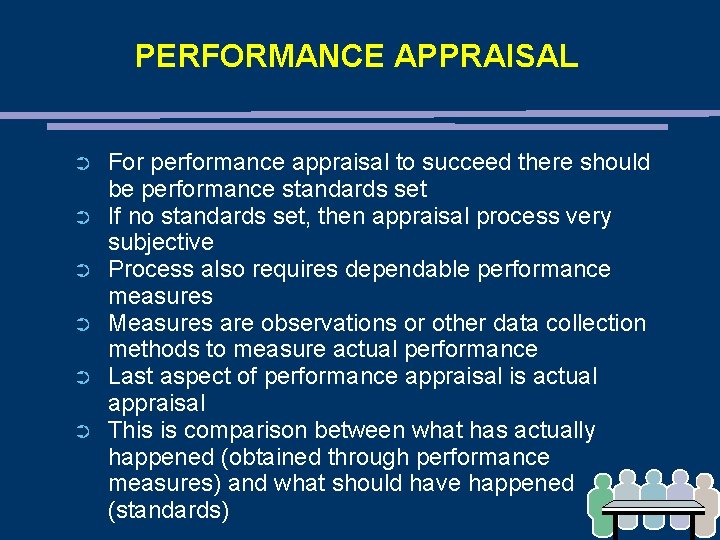 PERFORMANCE APPRAISAL

➲ For performance appraisal to succeed there should be performance standards set
➲ If no standards set, then appraisal process very subjective
➲ Process also requires dependable performance measures
➲ Measures are observations or other data collection methods to measure actual performance
➲ Last aspect of performance appraisal is actual appraisal
➲ This is comparison between what has actually happened (obtained through performance measures) and what should have happened (standards)